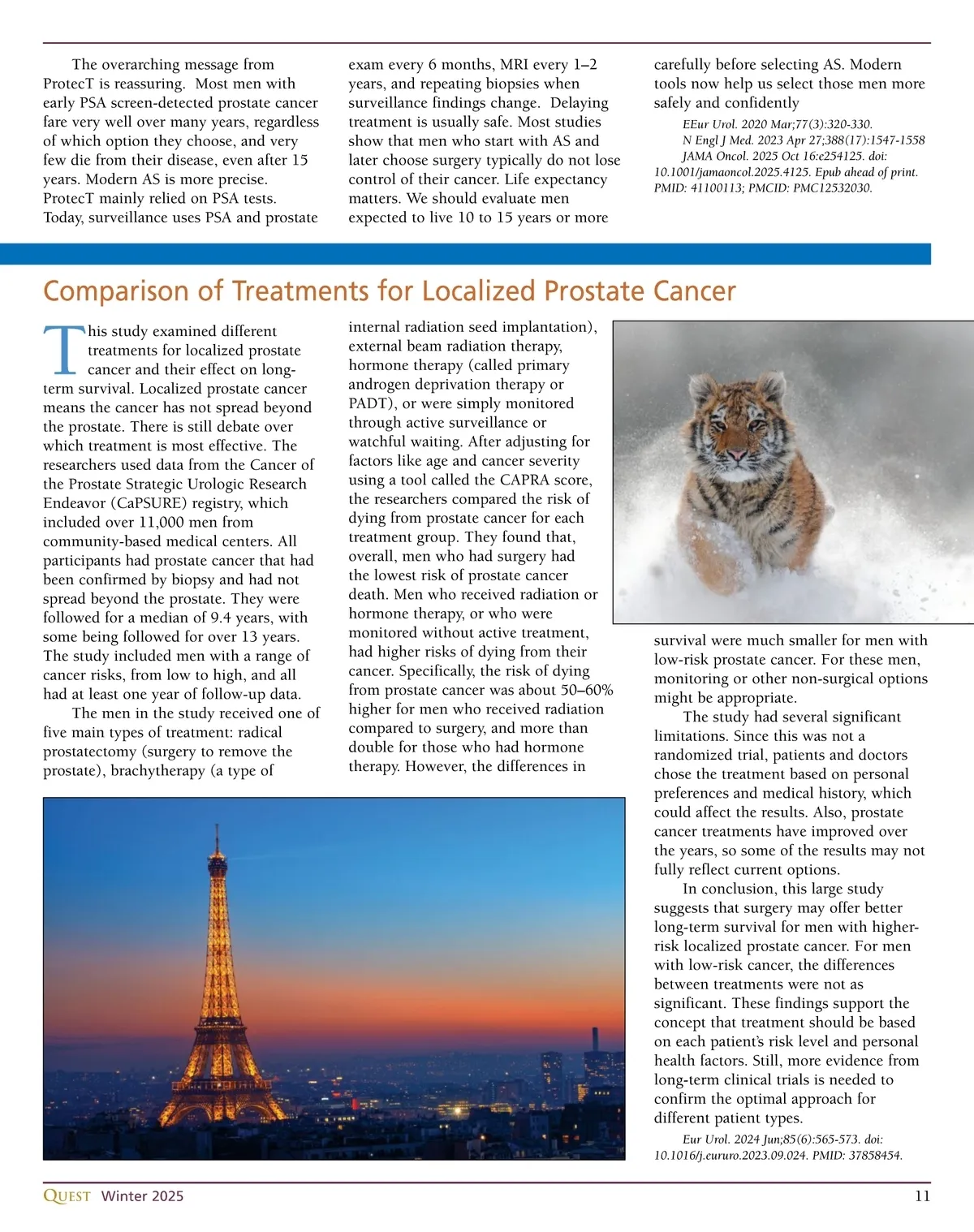 The overarching message from ProtecT is reassuring. Most men with early PSA screen-detected prostate cancer fare very well over many years, regardless of which option they choose, and very few die from their disease, even after 15 years. Modern AS is more precise. ProtecT mainly relied on PSA tests. Today, surveillance uses PSA and prostate exam every 6 months, MRI every 1–2 years, and repeating biopsies when surveillance findings change. Delaying treatment is usually safe. Most studies show that men who start with AS and later choose surgery typically do not lose control of their cancer. Life expectancy matters. We should evaluate men expected to live 10 to 15 years or more carefully before selecting AS. Modern tools now help us select those men more safely and confidently

EEur Urol. 2020 Mar;77(3):320-330.
N Engl J Med. 2023 Apr 27;388(17):1547-1558
JAMA Oncol. 2025 Oct 16:e254125. doi: 10.1001/jamaoncol.2025.4125. Epub ahead of print. PMID: 41100113; PMCID: PMC12532030.

Comparison of Treatments for Localized Prostate Cancer

This study examined different treatments for localized prostate cancer and their effect on long-term survival. Localized prostate cancer means the cancer has not spread beyond the prostate. There is still debate over which treatment is most effective. The researchers used data from the Cancer of the Prostate Strategic Urologic Research Endeavor (CaPSURE) registry, which included over 11,000 men from community-based medical centers. All participants had prostate cancer that had been confirmed by biopsy and had not spread beyond the prostate. They were followed for a median of 9.4 years, with some being followed for over 13 years. The study included men with a range of cancer risks, from low to high, and all had at least one year of follow-up data.

The men in the study received one of five main types of treatment: radical prostatectomy (surgery to remove the prostate), brachytherapy (a type of internal radiation seed implantation), external beam radiation therapy, hormone therapy (called primary androgen deprivation therapy or PADT), or were simply monitored through active surveillance or watchful waiting. After adjusting for factors like age and cancer severity using a tool called the CAPRA score, the researchers compared the risk of dying from prostate cancer for each treatment group. They found that, overall, men who had surgery had the lowest risk of prostate cancer death. Men who received radiation or hormone therapy, or who were monitored without active treatment, had higher risks of dying from their cancer. Specifically, the risk of dying from prostate cancer was about 50–60% higher for men who received radiation compared to surgery, and more than double for those who had hormone therapy. However, the differences in survival were much smaller for men with low-risk prostate cancer. For these men, monitoring or other non-surgical options might be appropriate.

The study had several significant limitations. Since this was not a randomized trial, patients and doctors chose the treatment based on personal preferences and medical history, which could affect the results. Also, prostate cancer treatments have improved over the years, so some of the results may not fully reflect current options.

In conclusion, this large study suggests that surgery may offer better long-term survival for men with higher-risk localized prostate cancer. For men with low-risk cancer, the differences between treatments were not as significant. These findings support the concept that treatment should be based on each patient's risk level and personal health factors. Still, more evidence from long-term clinical trials is needed to confirm the optimal approach for different patient types.

Eur Urol. 2024 Jun;85(6):565-573. doi: 10.1016/j.eururo.2023.09.024. PMID: 37858454.

QUEST Winter 2025 11